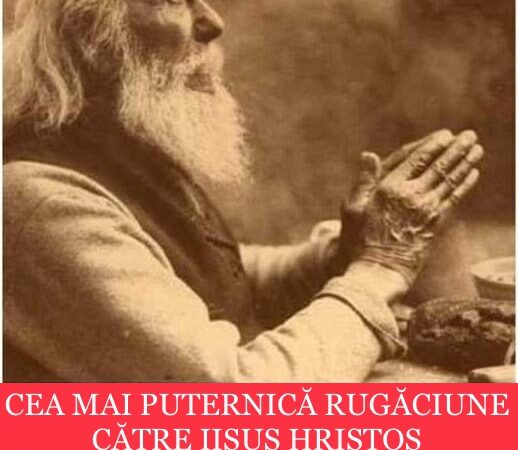 CEA MAI PUTERNICĂ RUGĂCIUNE CĂTRE IISUS HRISTOS